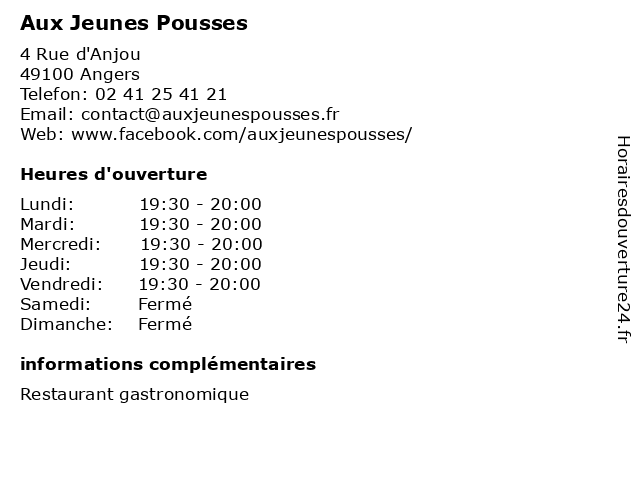 Aux Jeunes Pousses

4 Rue d'Anjou
49100 Angers
Telefon: 02 41 25 41 21
Email: contact@auxjeunespousses.fr
Web: www.facebook.com/auxjeunespousses/

Heures d'ouverture

Lundi: 19:30 - 20:00
Mardi: 19:30 - 20:00
Mercredi: 19:30 - 20:00
Jeudi: 19:30 - 20:00
Vendredi: 19:30 - 20:00
Samedi: Fermé
Dimanche: Fermé

informations complémentaires

Restaurant gastronomique

Horairesdouverture24.fr